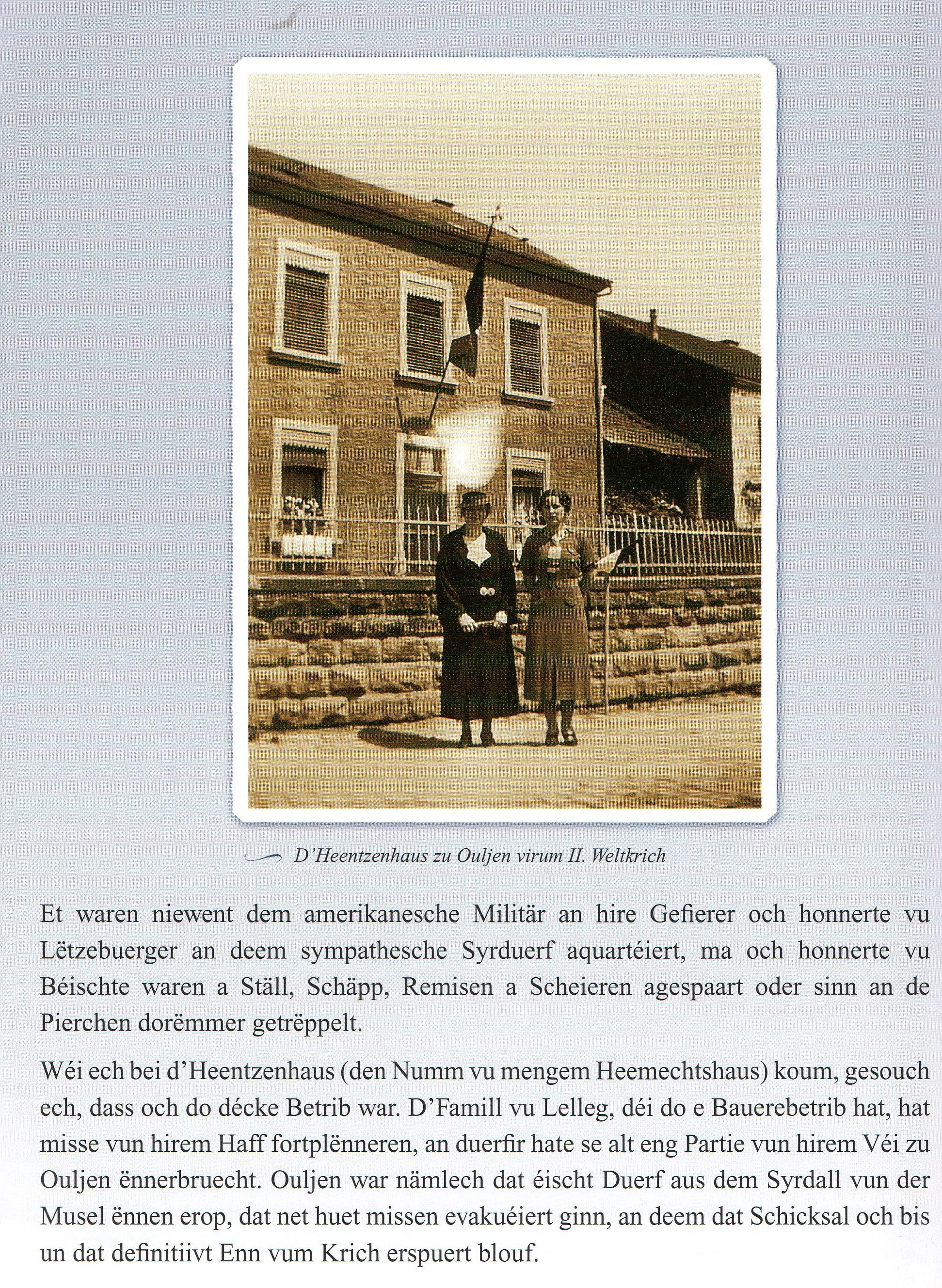 D'Heentzenhaus zu Ouljen virum II. Weltkrich

Et waren niewent dem amerikanesche Militär an hire Gefierer och honnerte vu Lëtzebuerger an deem sympathesche Syrduerf aquartéiert, ma och honnerte vu Béischte waren a Ställ, Schäpp, Remisen a Scheieren agespaart oder sinn an de Pierchen dorëmmer getrëppelt.

Wéi ech bei d'Heentzenhaus (den Numm vu mengem Heemechtshaus) koum, gesouch ech, dass och do décke Betrib war. D'Famill vu Lelleg, déi do e Bauerebetrib hat, hat misse vun hirem Haff fortplënneren, an duerfir hate se alt eng Partie vun hirem Véi zu Ouljen ënnerbruecht. Ouljen war nämlech dat éischt Duerf aus dem Syrdall vun der Musel ënnen erop, dat net huet missen evakuéiert ginn, an deem dat Schicksal och bis un dat definitiivt Enn vum Krich erspuert blouf.